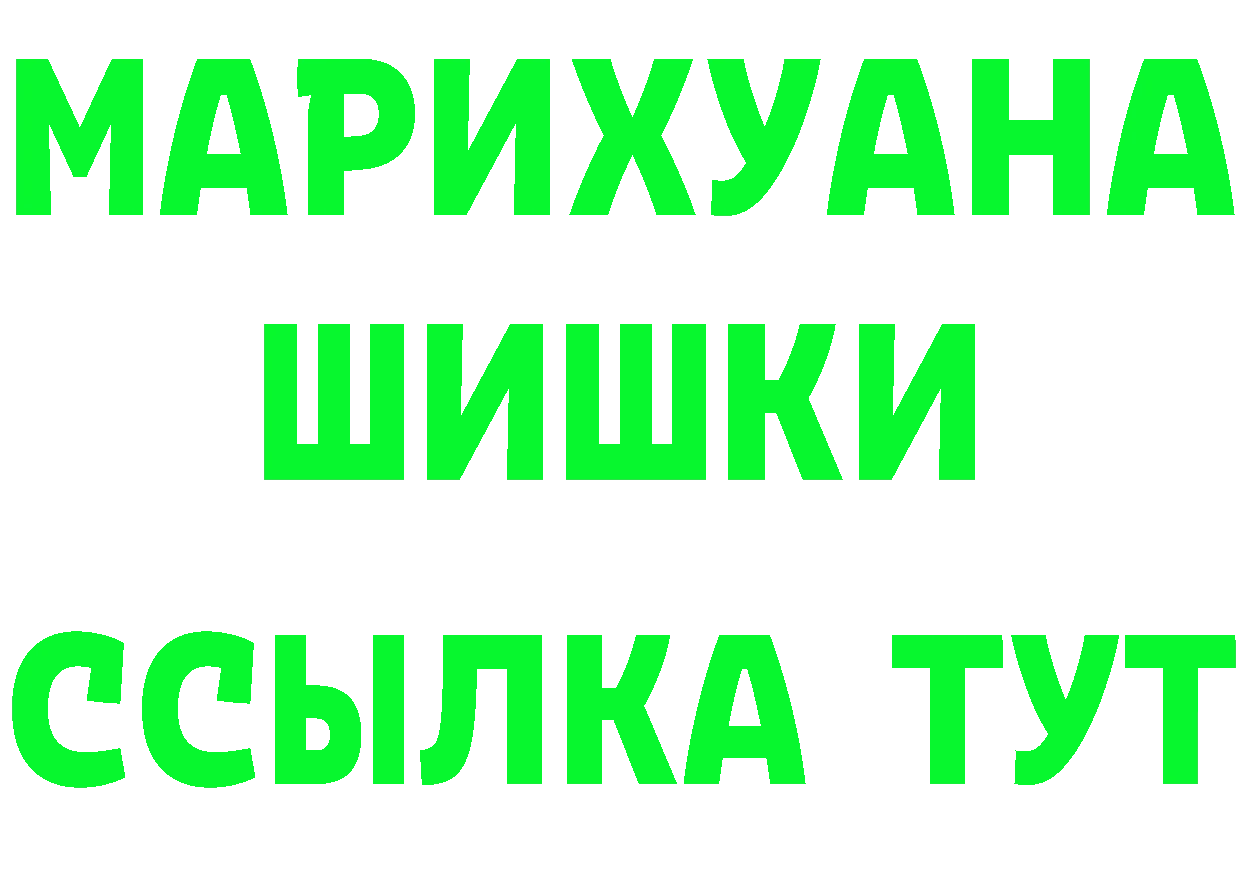 МАРИХУАНА
ШИШКИ
ССЫЛКА ТУТ